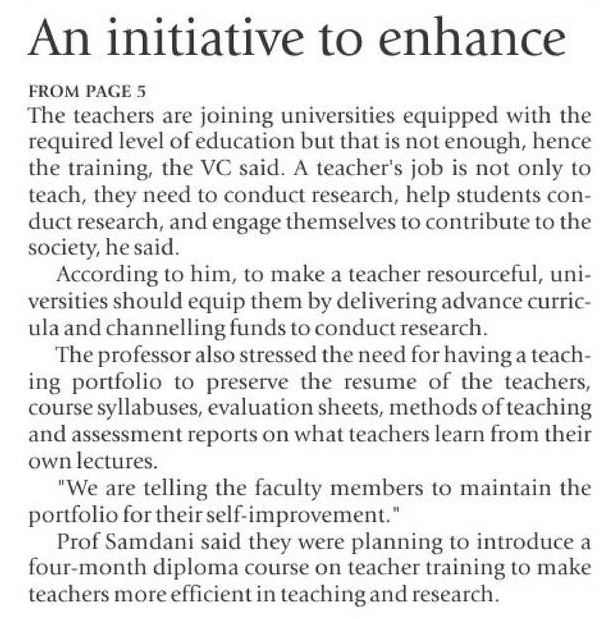 An initiative to enhance

FROM PAGE 5

The teachers are joining universities equipped with the required level of education but that is not enough, hence the training, the VC said. A teacher's job is not only to teach, they need to conduct research, help students conduct research, and engage themselves to contribute to the society, he said.

According to him, to make a teacher resourceful, universities should equip them by delivering advance curricula and channelling funds to conduct research.

The professor also stressed the need for having a teaching portfolio to preserve the resume of the teachers, course syllabuses, evaluation sheets, methods of teaching and assessment reports on what teachers learn from their own lectures.

"We are telling the faculty members to maintain the portfolio for their self-improvement."

Prof Samdani said they were planning to introduce a four-month diploma course on teacher training to make teachers more efficient in teaching and research.